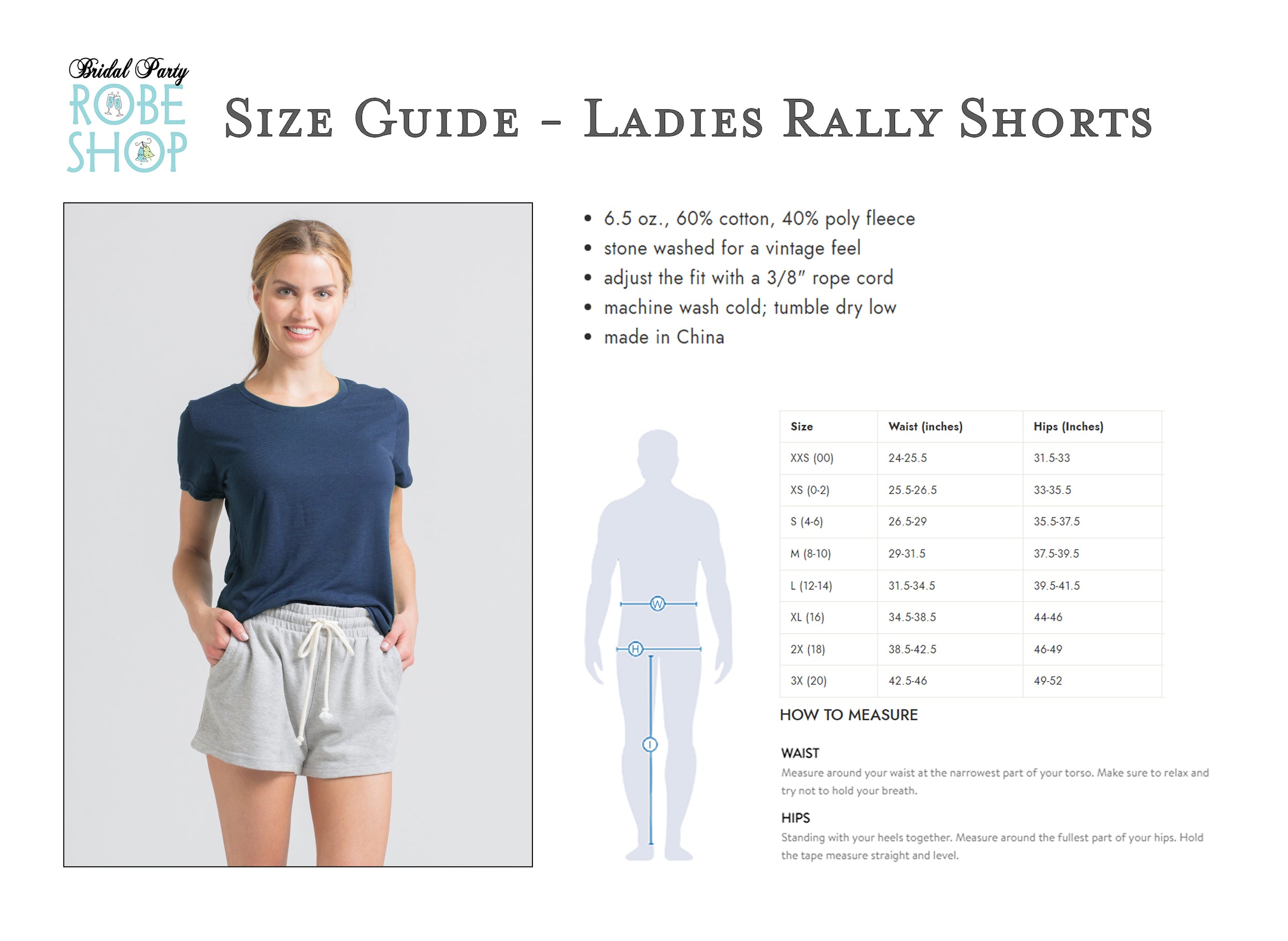 Bridal Party
ROBE
SHOP

Size Guide - Ladies Rally Shorts

• 6.5 oz., 60% cotton, 40% poly fleece
• stone washed for a vintage feel
• adjust the fit with a 3/8" rope cord
• machine wash cold; tumble dry low
• made in China

W
H
I

| Size | Waist (inches) | Hips (Inches) |
|---|---|---|
| XXS (00) | 24-25.5 | 31.5-33 |
| XS (0-2) | 25.5-26.5 | 33-35.5 |
| S (4-6) | 26.5-29 | 35.5-37.5 |
| M (8-10) | 29-31.5 | 37.5-39.5 |
| L (12-14) | 31.5-34.5 | 39.5-41.5 |
| XL (16) | 34.5-38.5 | 44-46 |
| 2X (18) | 38.5-42.5 | 46-49 |
| 3X (20) | 42.5-46 | 49-52 |

HOW TO MEASURE

WAIST
Measure around your waist at the narrowest part of your torso. Make sure to relax and try not to hold your breath.

HIPS
Standing with your heels together. Measure around the fullest part of your hips. Hold the tape measure straight and level.